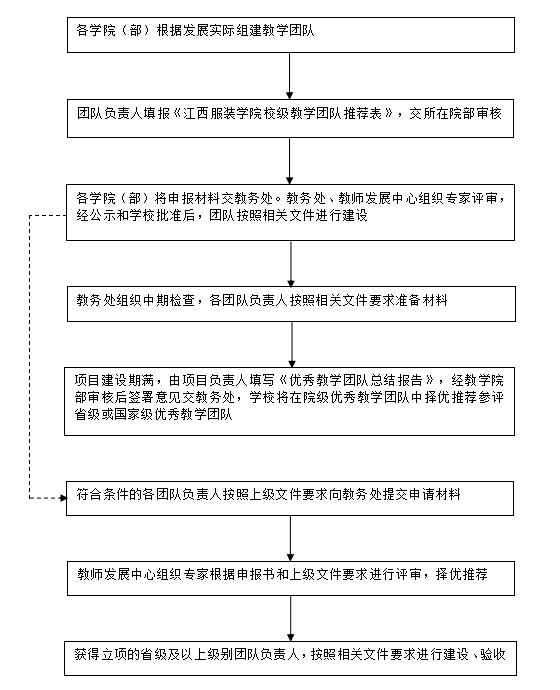 各学院（部）根据发展实际组建教学团队

团队负责人填报《江西服装学院校级教学团队推荐表》，交所在院部审核

各学院（部）将申报材料交教务处。教务处、教师发展中心组织专家评审，经公示和学校批准后，团队按照相关文件进行建设

教务处组织中期检查，各团队负责人按照相关文件要求准备材料

项目建设期满，由项目负责人填写《优秀教学团队总结报告》，经教学院部审核后签署意见交教务处，学校将在院级优秀教学团队中择优推荐参评省级或国家级优秀教学团队

符合条件的各团队负责人按照上级文件要求向教务处提交申请材料

教师发展中心组织专家根据申报书和上级文件要求进行评审，择优推荐

获得立项的省级及以上级别团队负责人，按照相关文件要求进行建设、验收